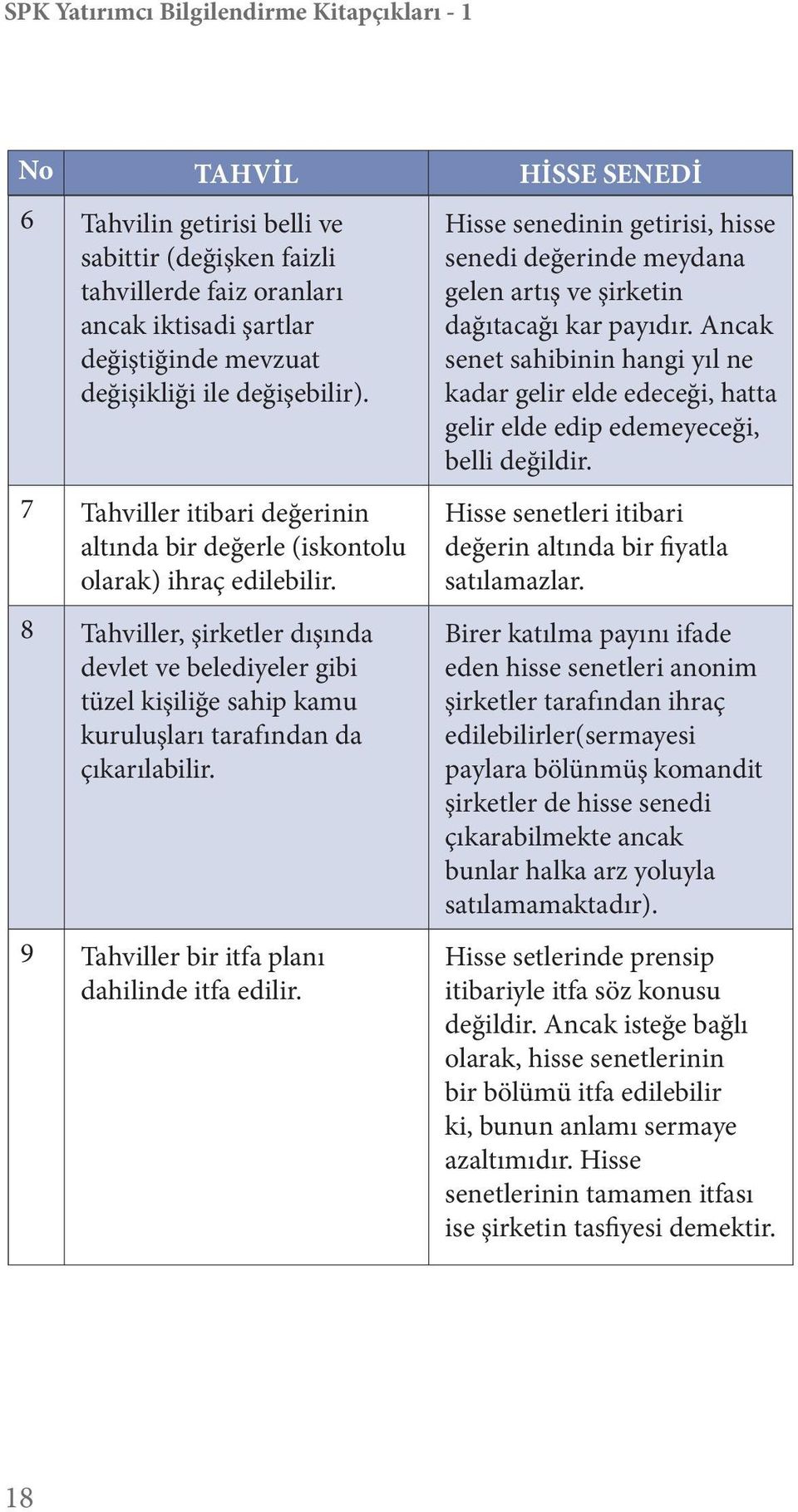 SPK Yatırımcı Bilgilendirme Kitapçıkları - 1

| No | TAHVİL | HİSSE SENEDİ |
|---|---|---|
| 6 | Tahvilin getirisi belli ve sabittir (değişken faizli tahvillerde faiz oranları ancak iktisadi şartlar değiştiğinde mevzuat değişikliği ile değişebilir). | Hisse senedinin getirisi, hisse senedi değerinde meydana gelen artış ve şirketin dağıtacağı kar payıdır. Ancak senet sahibinin hangi yıl ne kadar gelir elde edeceği, hatta gelir elde edip edemeyeceği, belli değildir. |
| 7 | Tahviller itibari değerinin altında bir değerle (iskontolu olarak) ihraç edilebilir. | Hisse senetleri itibari değerin altında bir fiyatla satılamazlar. |
| 8 | Tahviller, şirketler dışında devlet ve belediyeler gibi tüzel kişiliğe sahip kamu kuruluşları tarafından da çıkarılabilir. | Birer katılma payını ifade eden hisse senetleri anonim şirketler tarafından ihraç edilebilirler(sermayesi paylara bölünmüş komandit şirketler de hisse senedi çıkarabilmekte ancak bunlar halka arz yoluyla satılamamaktadır). |
| 9 | Tahviller bir itfa planı dahilinde itfa edilir. | Hisse setlerinde prensip itibariyle itfa söz konusu değildir. Ancak isteğe bağlı olarak, hisse senetlerinin bir bölümü itfa edilebilir ki, bunun anlamı sermaye azaltımıdır. Hisse senetlerinin tamamen itfası ise şirketin tasfiyesi demektir. |

18